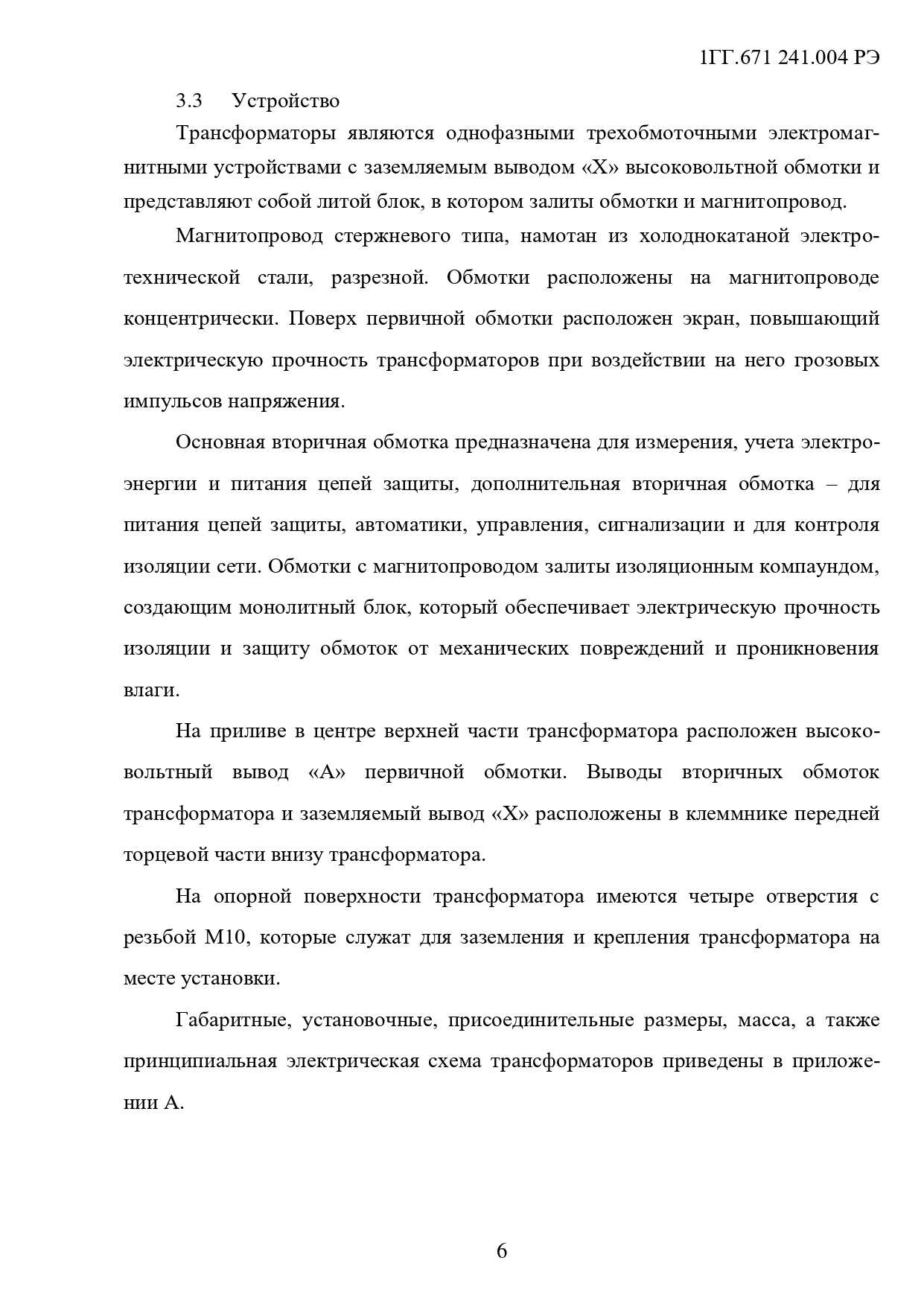 1ГГ.671 241.004 РЭ

3.3 Устройство

Трансформаторы являются однофазными трехобмоточными электромагнитными устройствами с заземляемым выводом «Х» высоковольтной обмотки и представляют собой литой блок, в котором залиты обмотки и магнитопровод.

Магнитопровод стержневого типа, намотан из холоднокатаной электротехнической стали, разрезной. Обмотки расположены на магнитопроводе концентрически. Поверх первичной обмотки расположен экран, повышающий электрическую прочность трансформаторов при воздействии на него грозовых импульсов напряжения.

Основная вторичная обмотка предназначена для измерения, учета электроэнергии и питания цепей защиты, дополнительная вторичная обмотка – для питания цепей защиты, автоматики, управления, сигнализации и для контроля изоляции сети. Обмотки с магнитопроводом залиты изоляционным компаундом, создающим монолитный блок, который обеспечивает электрическую прочность изоляции и защиту обмоток от механических повреждений и проникновения влаги.

На приливе в центре верхней части трансформатора расположен высоковольтный вывод «А» первичной обмотки. Выводы вторичных обмоток трансформатора и заземляемый вывод «Х» расположены в клеммнике передней торцевой части внизу трансформатора.

На опорной поверхности трансформатора имеются четыре отверстия с резьбой М10, которые служат для заземления и крепления трансформатора на месте установки.

Габаритные, установочные, присоединительные размеры, масса, а также принципиальная электрическая схема трансформаторов приведены в приложении А.

6